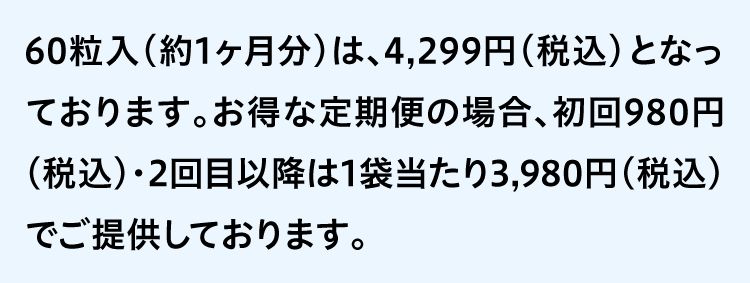 60粒入（約1ヶ月分）は、4,299円（税込）となっております。お得な定期便の場合、初回980円（税込）・2回目以降は1袋当たり3,980円（税込）でご提供しております。